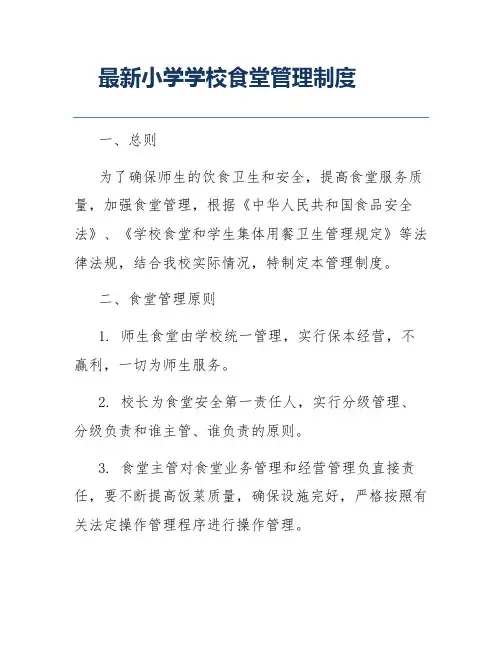 最新小学学校食堂管理制度

一、总则

为了确保师生的饮食卫生和安全，提高食堂服务质量，加强食堂管理，根据《中华人民共和国食品安全法》、《学校食堂和学生集体用餐卫生管理规定》等法律法规，结合我校实际情况，特制定本管理制度。

二、食堂管理原则

1. 师生食堂由学校统一管理，实行保本经营，不赢利，一切为师生服务。

2. 校长为食堂安全第一责任人，实行分级管理、分级负责和谁主管、谁负责的原则。

3. 食堂主管对食堂业务管理和经营管理负直接责任，要不断提高饭菜质量，确保设施完好，严格按照有关法定操作管理程序进行操作管理。